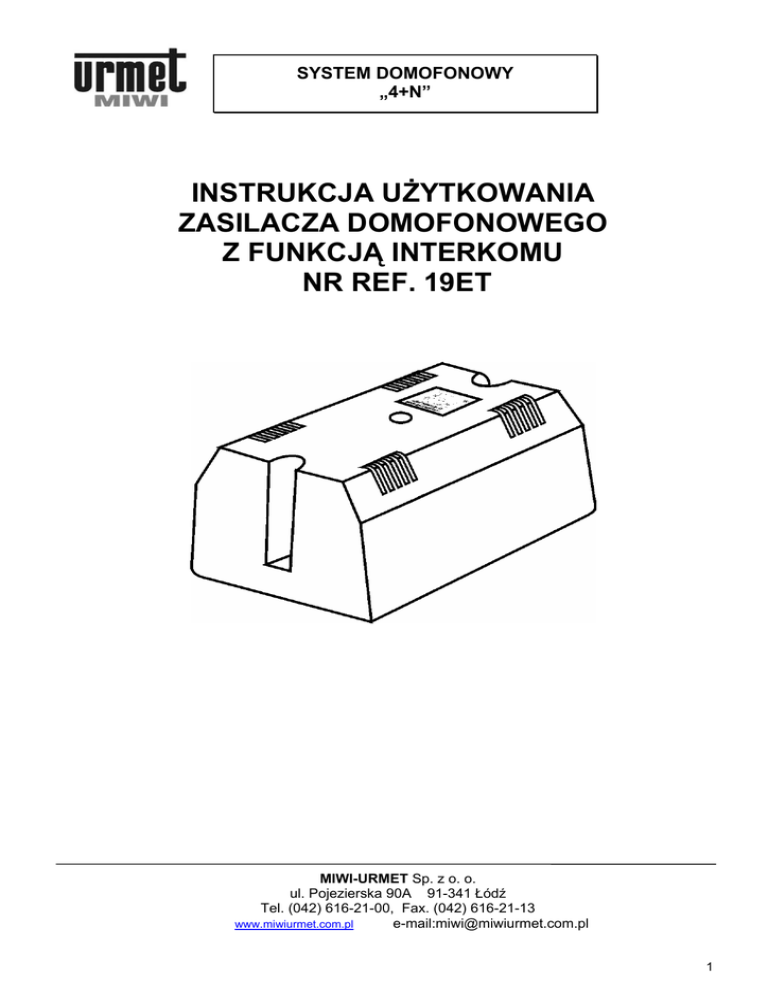 urmet
MIWI

SYSTEM DOMOFONOWY
„4+N”

INSTRUKCJA UŻYTKOWANIA
ZASILACZA DOMOFONOWEGO
Z FUNKCJĄ INTERKOMU
NR REF. 19ET

MIWI-URMET Sp. z o. o.
ul. Pojezierska 90A 91-341 Łódź
Tel. (042) 616-21-00, Fax. (042) 616-21-13
www.miwiurmet.com.pl e-mail:miwi@miwiurmet.com.pl

1